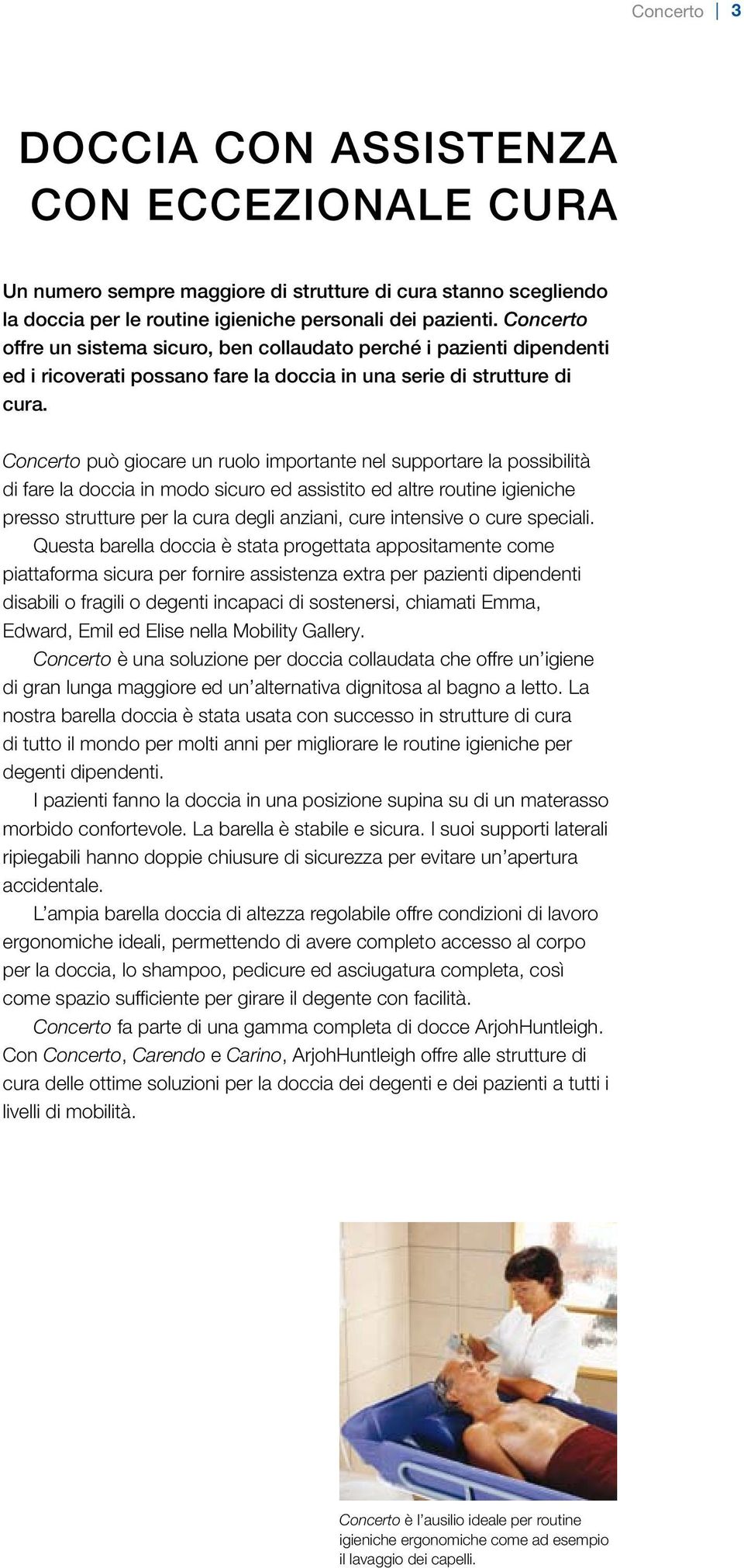 Concerto | 3

DOCCIA CON ASSISTENZA CON ECCEZIONALE CURA

Un numero sempre maggiore di strutture di cura stanno scegliendo la doccia per le routine igieniche personali dei pazienti. Concerto offre un sistema sicuro, ben collaudato perché i pazienti dipendenti ed i ricoverati possano fare la doccia in una serie di strutture di cura.

Concerto può giocare un ruolo importante nel supportare la possibilità di fare la doccia in modo sicuro ed assistito ed altre routine igieniche presso strutture per la cura degli anziani, cure intensive o cure speciali.

Questa barella doccia è stata progettata appositamente come piattaforma sicura per fornire assistenza extra per pazienti dipendenti disabili o fragili o degenti incapaci di sostenersi, chiamati Emma, Edward, Emil ed Elise nella Mobility Gallery.

Concerto è una soluzione per doccia collaudata che offre un'igiene di gran lunga maggiore ed un'alternativa dignitosa al bagno a letto. La nostra barella doccia è stata usata con successo in strutture di cura di tutto il mondo per molti anni per migliorare le routine igieniche per degenti dipendenti.

I pazienti fanno la doccia in una posizione supina su di un materasso morbido confortevole. La barella è stabile e sicura. I suoi supporti laterali ripiegabili hanno doppie chiusure di sicurezza per evitare un'apertura accidentale.

L'ampia barella doccia di altezza regolabile offre condizioni di lavoro ergonomiche ideali, permettendo di avere completo accesso al corpo per la doccia, lo shampoo, pedicure ed asciugatura completa, così come spazio sufficiente per girare il degente con facilità.

Concerto fa parte di una gamma completa di docce ArjohHuntleigh. Con Concerto, Carendo e Carino, ArjohHuntleigh offre alle strutture di cura delle ottime soluzioni per la doccia dei degenti e dei pazienti a tutti i livelli di mobilità.

Concerto è l'ausilio ideale per routine igieniche ergonomiche come ad esempio il lavaggio dei capelli.